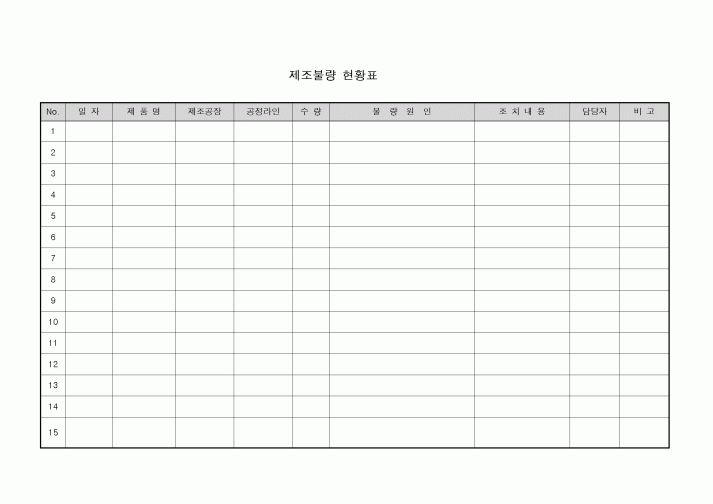 제조불량 현황표

| No. | 일 자 | 제 품 명 | 제조공장 | 공정라인 | 수 량 | 불 량 원 인 | 조 치 내 용 | 담당자 | 비 고 |
|---|---|---|---|---|---|---|---|---|---|
| 1 | | | | | | | | | |
| 2 | | | | | | | | | |
| 3 | | | | | | | | | |
| 4 | | | | | | | | | |
| 5 | | | | | | | | | |
| 6 | | | | | | | | | |
| 7 | | | | | | | | | |
| 8 | | | | | | | | | |
| 9 | | | | | | | | | |
| 10 | | | | | | | | | |
| 11 | | | | | | | | | |
| 12 | | | | | | | | | |
| 13 | | | | | | | | | |
| 14 | | | | | | | | | |
| 15 | | | | | | | | | |